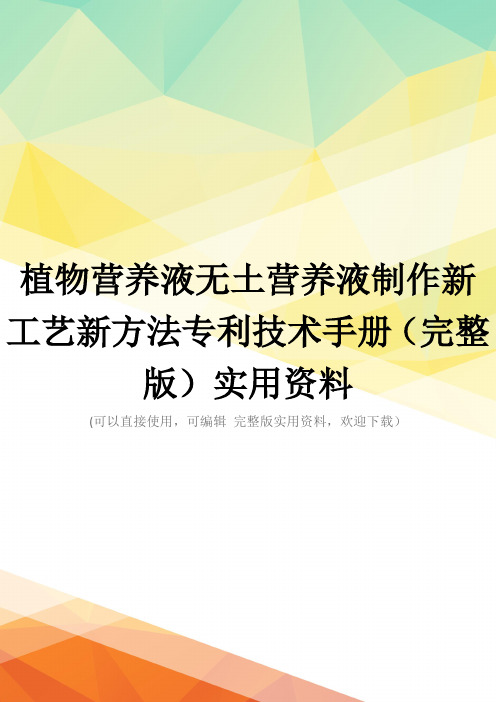 植物营养液无土营养液制作新工艺新方法专利技术手册（完整版）实用资料

(可以直接使用，可编辑 完整版实用资料，欢迎下载）